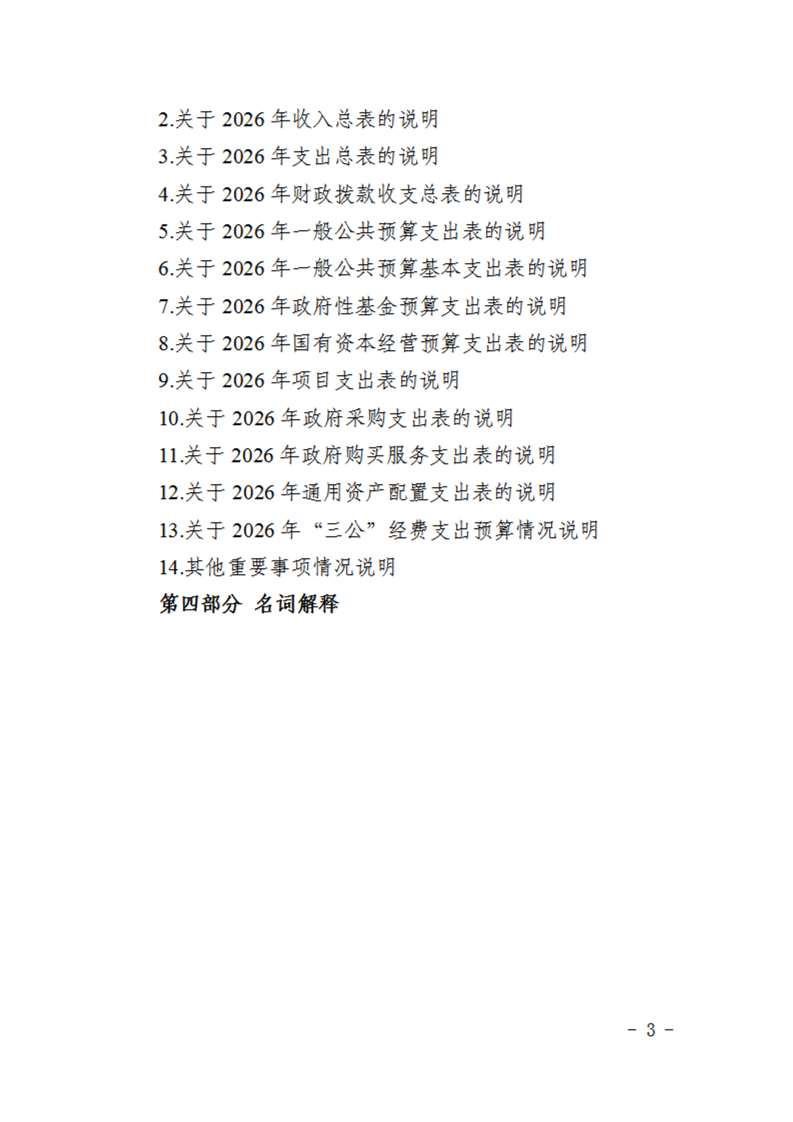 2.关于2026年收入总表的说明
3.关于2026年支出总表的说明
4.关于2026年财政拨款收支总表的说明
5.关于2026年一般公共预算支出表的说明
6.关于2026年一般公共预算基本支出表的说明
7.关于2026年政府性基金预算支出表的说明
8.关于2026年国有资本经营预算支出表的说明
9.关于2026年项目支出表的说明
10.关于2026年政府采购支出表的说明
11.关于2026年政府购买服务支出表的说明
12.关于2026年通用资产配置支出表的说明
13.关于2026年“三公”经费支出预算情况说明
14.其他重要事项情况说明
第四部分 名词解释

- 3 -